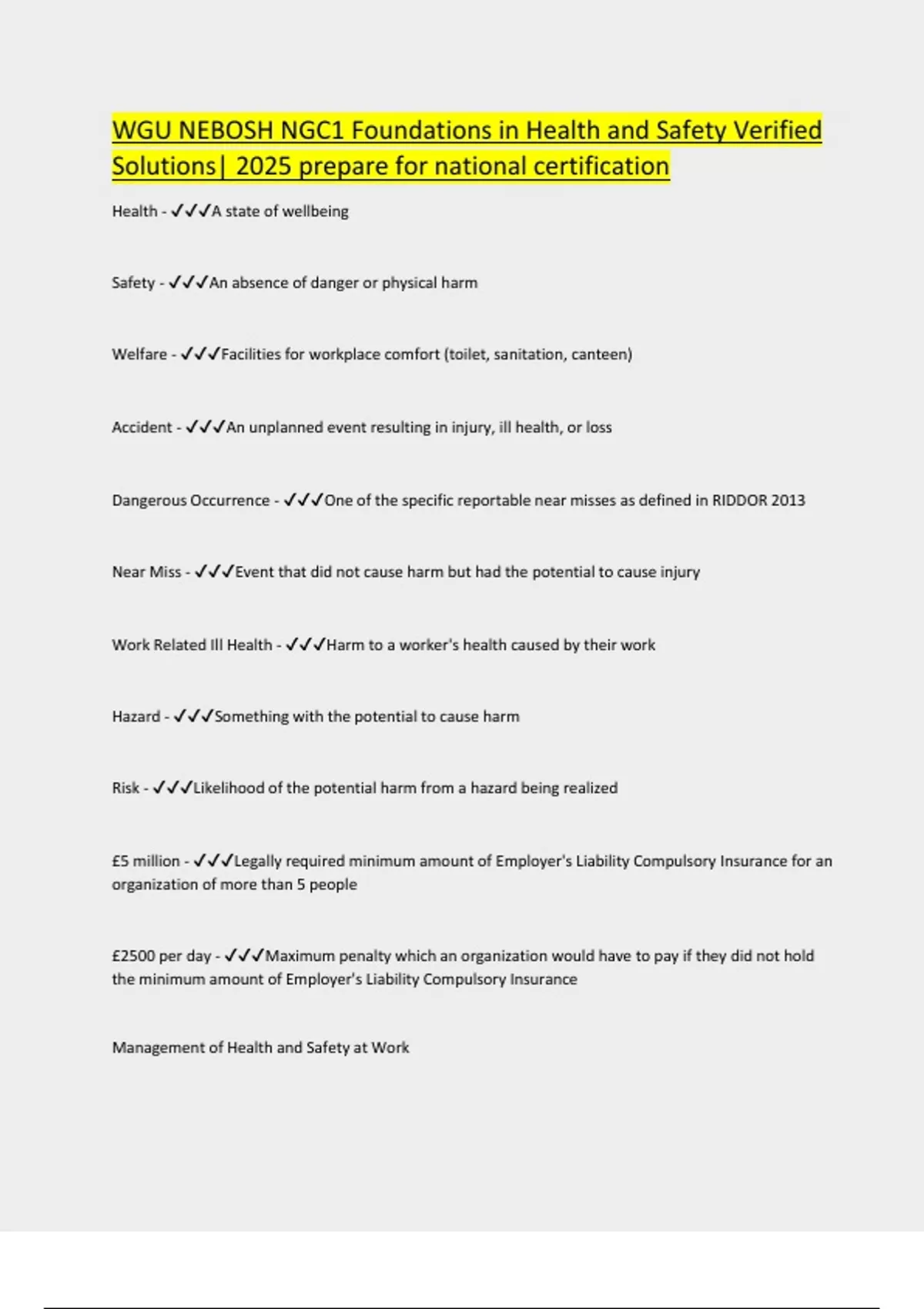 WGU NEBOSH NGC1 Foundations in Health and Safety Verified Solutions| 2025 prepare for national certification

Health - ✓✓✓A state of wellbeing

Safety - ✓✓✓An absence of danger or physical harm

Welfare - ✓✓✓Facilities for workplace comfort (toilet, sanitation, canteen)

Accident - ✓✓✓An unplanned event resulting in injury, ill health, or loss

Dangerous Occurrence - ✓✓✓One of the specific reportable near misses as defined in RIDDOR 2013

Near Miss - ✓✓✓Event that did not cause harm but had the potential to cause injury

Work Related Ill Health - ✓✓✓Harm to a worker's health caused by their work

Hazard - ✓✓✓Something with the potential to cause harm

Risk - ✓✓✓Likelihood of the potential harm from a hazard being realized

£5 million - ✓✓✓Legally required minimum amount of Employer's Liability Compulsory Insurance for an organization of more than 5 people

£2500 per day - ✓✓✓Maximum penalty which an organization would have to pay if they did not hold the minimum amount of Employer's Liability Compulsory Insurance

Management of Health and Safety at Work